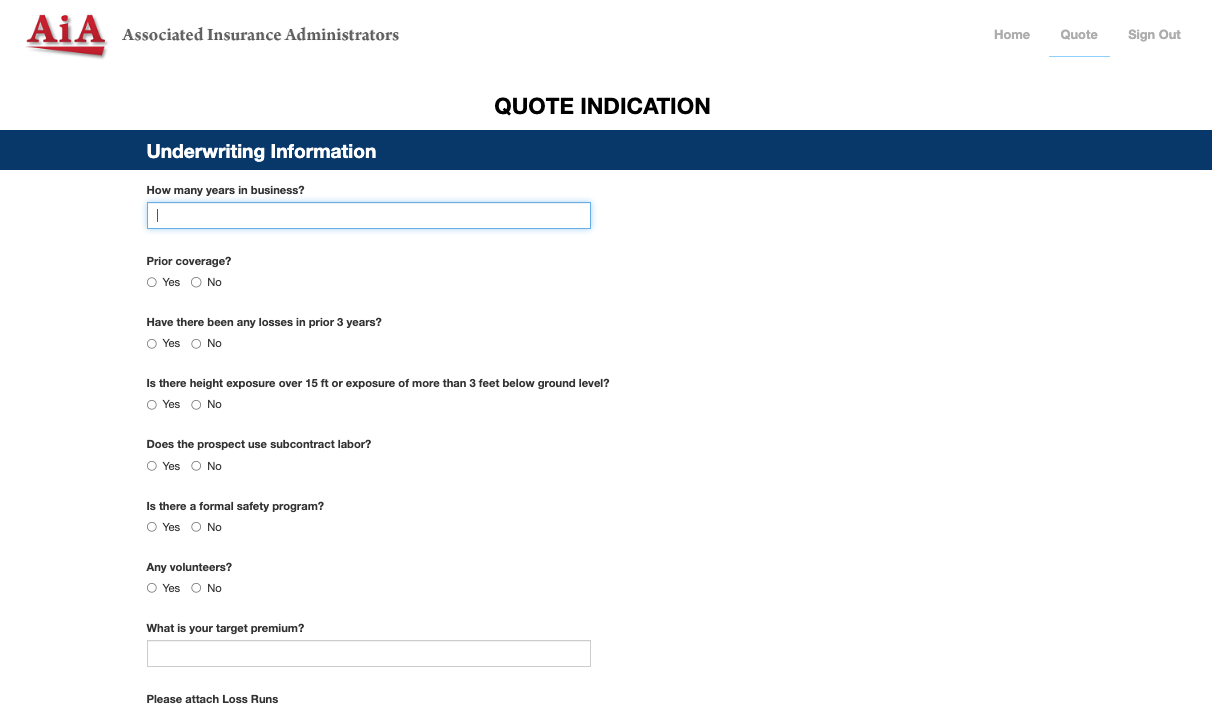 AiA Associated Insurance Administrators

Home Quote Sign Out

QUOTE INDICATION

Underwriting Information

How many years in business?

Prior coverage?
Yes No

Have there been any losses in prior 3 years?
Yes No

Is there height exposure over 15 ft or exposure of more than 3 feet below ground level?
Yes No

Does the prospect use subcontract labor?
Yes No

Is there a formal safety program?
Yes No

Any volunteers?
Yes No

What is your target premium?

Please attach Loss Runs